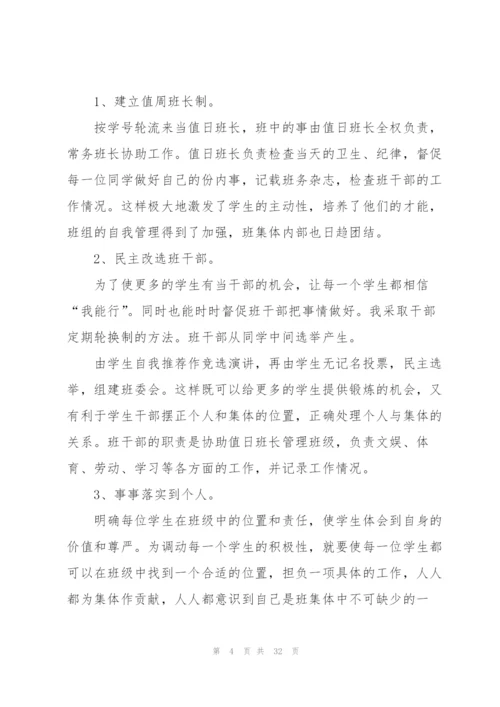 1、建立值周班长制。

按学号轮流来当值日班长，班中的事由值日班长全权负责，常务班长协助工作。值日班长负责检查当天的卫生、纪律，督促每一位同学做好自己的份内事，记载班务杂志，检查班干部的工作情况。这样极大地激发了学生的主动性，培养了他们的才能，班组的自我管理得到了加强，班集体内部也日趋团结。

2、民主改选班干部。

为了使更多的学生有当干部的机会，让每一个学生都相信“我能行”。同时也能时时督促班干部把事情做好。我采取干部定期轮换制的方法。班干部从同学中间选举产生。

由学生自我推荐作竞选演讲，再由学生无记名投票，民主选举，组建班委会。这样既可以给更多的学生提供锻炼的机会，又有利于学生干部摆正个人和集体的位置，正确处理个人与集体的关系。班干部的职责是协助值日班长管理班级，负责文娱、体育、劳动、学习等各方面的工作，并记录工作情况。

3、事事落实到个人。

明确每位学生在班级中的位置和责任，使学生体会到自身的价值和尊严。为调动每一个学生的积极性，就要使每一位学生都可以在班级中找到一个合适的位置，担负一项具体的工作，人人都为集体作贡献，人人都意识到自己是班集体中不可缺少的一

第 4 页 共 32 页